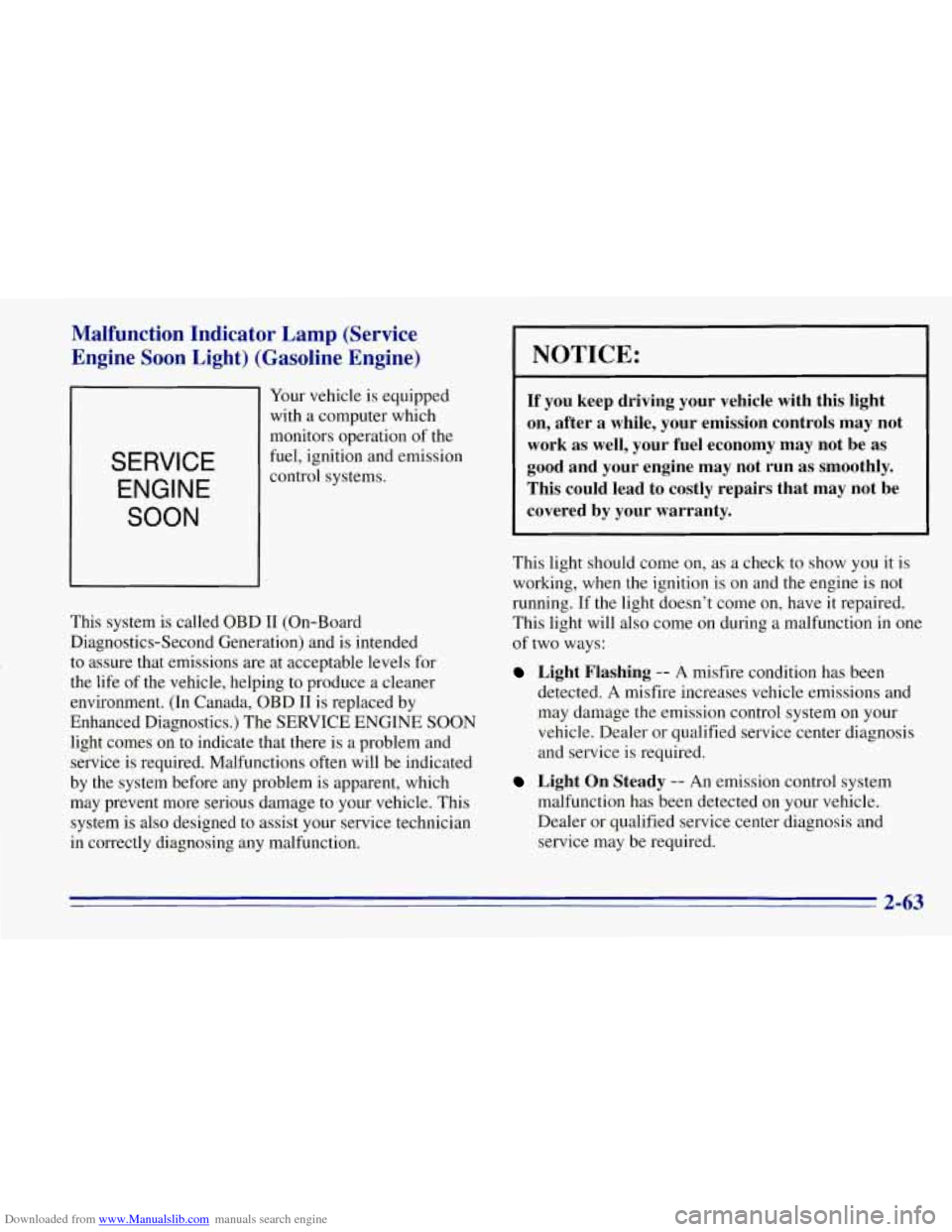 Malfunction Indicator Lamp (Service Engine Soon Light) (Gasoline Engine)

SERVICE ENGINE SOON

Your vehicle is equipped with a computer which monitors operation of the fuel, ignition and emission control systems.

This system is called OBD II (On-Board Diagnostics-Second Generation) and is intended to assure that emissions are at acceptable levels for the life of the vehicle, helping to produce a cleaner environment. (In Canada, OBD II is replaced by Enhanced Diagnostics.) The SERVICE ENGINE SOON light comes on to indicate that there is a problem and service is required. Malfunctions often will be indicated by the system before any problem is apparent, which may prevent more serious damage to your vehicle. This system is also designed to assist your service technician in correctly diagnosing any malfunction.

NOTICE:

If you keep driving your vehicle with this light on, after a while, your emission controls may not work as well, your fuel economy may not be as good and your engine may not run as smoothly. This could lead to costly repairs that may not be covered by your warranty.

This light should come on, as a check to show you it is working, when the ignition is on and the engine is not running. If the light doesn't come on, have it repaired. This light will also come on during a malfunction in one of two ways:

Light Flashing -- A misfire condition has been detected. A misfire increases vehicle emissions and may damage the emission control system on your vehicle. Dealer or qualified service center diagnosis and service is required.

Light On Steady -- An emission control system malfunction has been detected on your vehicle. Dealer or qualified service center diagnosis and service may be required.

2-63

Downloaded from www.Manualslib.com manuals search engine

carmanualsonline.info